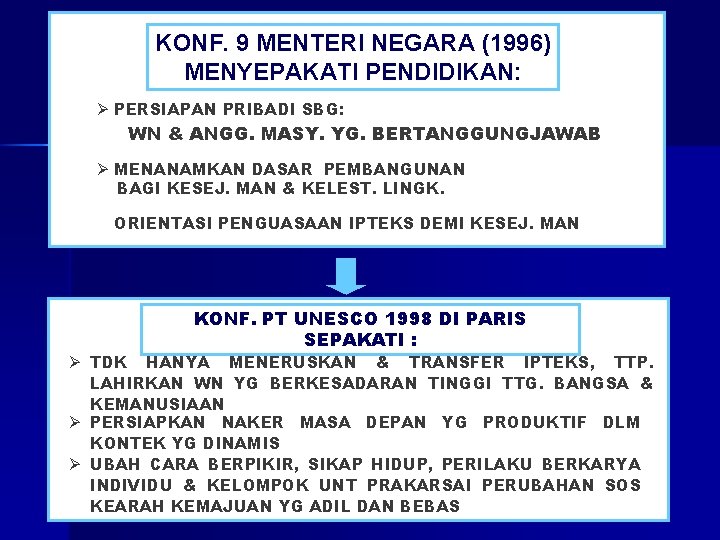 KONF. 9 MENTERI NEGARA (1996)
MENYEPAKATI PENDIDIKAN:

➢ PERSIAPAN PRIBADI SBG:
WN & ANGG. MASY. YG. BERTANGGUNGJAWAB

➢ MENANAMKAN DASAR PEMBANGUNAN
BAGI KESEJ. MAN & KELEST. LINGK.

ORIENTASI PENGUASAAN IPTEKS DEMI KESEJ. MAN

KONF. PT UNESCO 1998 DI PARIS
SEPAKATI :

➢ TDK HANYA MENERUSKAN & TRANSFER IPTEKS, TTP. LAHIRKAN WN YG BERKESADARAN TINGGI TTG. BANGSA & KEMANUSIAAN
➢ PERSIAPKAN NAKER MASA DEPAN YG PRODUKTIF DLM KONTEK YG DINAMIS
➢ UBAH CARA BERPIKIR, SIKAP HIDUP, PERILAKU BERKARYA INDIVIDU & KELOMPOK UNT PRAKARSAI PERUBAHAN SOS KEARAH KEMAJUAN YG ADIL DAN BEBAS